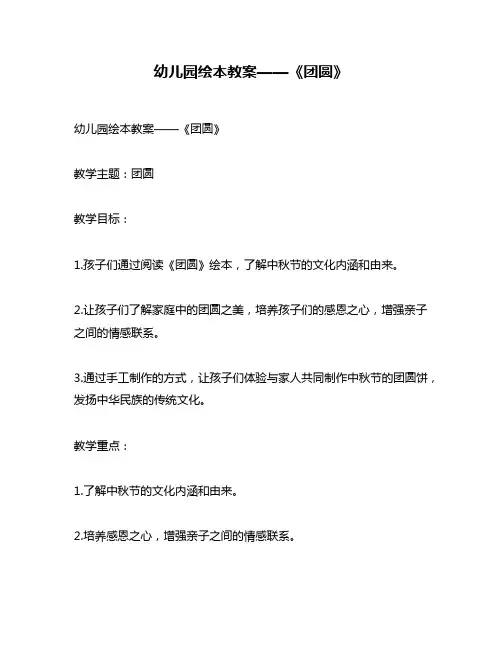 幼儿园绘本教案——《团圆》

幼儿园绘本教案——《团圆》

教学主题：团圆

教学目标：

1.孩子们通过阅读《团圆》绘本，了解中秋节的文化内涵和由来。

2.让孩子们了解家庭中的团圆之美，培养孩子们的感恩之心，增强亲子之间的情感联系。

3.通过手工制作的方式，让孩子们体验与家人共同制作中秋节的团圆饼，发扬中华民族的传统文化。

教学重点：

1.了解中秋节的文化内涵和由来。

2.培养感恩之心，增强亲子之间的情感联系。